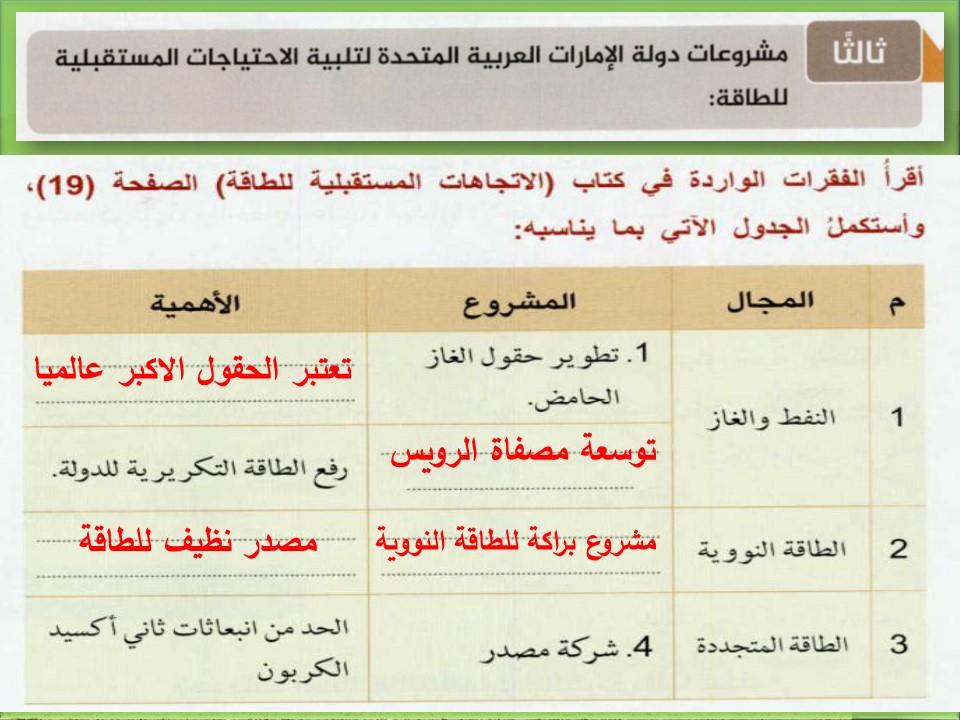 ثالثًا مشروعات دولة الإمارات العربية المتحدة لتلبية الاحتياجات المستقبلية للطاقة:

أقرأُ الفقرات الواردة في كتاب (الاتجاهات المستقبلية للطاقة) الصفحة (19)، وأستكملُ الجدول الآتي بما يناسبه:

| م | المجال | المشروع | الأهمية |
|---|---|---|---|
| 1 | النفط والغاز | 1. تطوير حقول الغاز الحامض. | تعتبر الحقول الاكبر عالميا |
| | | توسعة مصفاة الرويس | رفع الطاقة التكريرية للدولة. |
| 2 | الطاقة النووية | مشروع براكة للطاقة النووية | مصدر نظيف للطاقة |
| 3 | الطاقة المتجددة | 4. شركة مصدر | الحد من انبعاثات ثاني أكسيد الكربون |